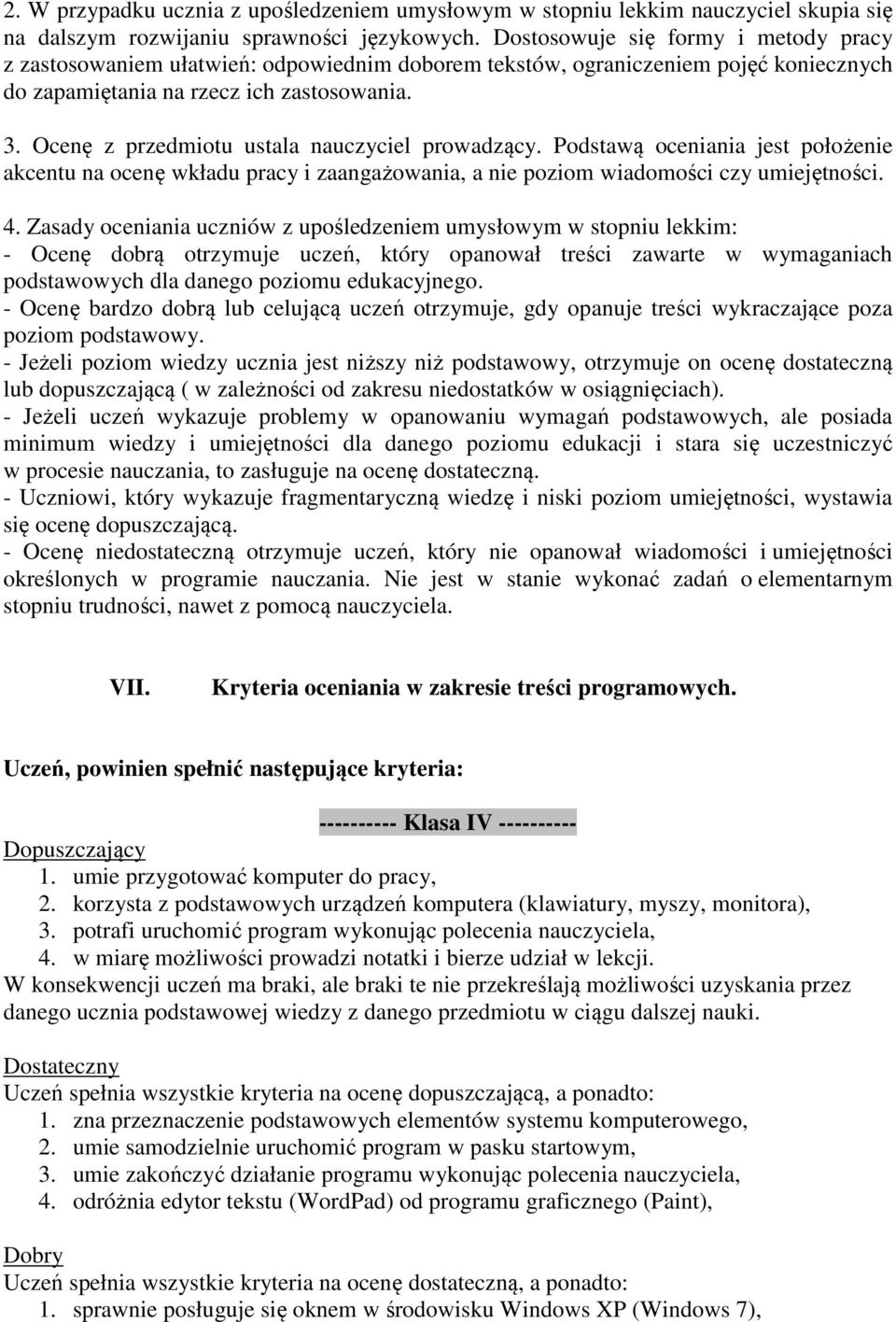 2. W przypadku ucznia z upośledzeniem umysłowym w stopniu lekkim nauczyciel skupia się na dalszym rozwijaniu sprawności językowych. Dostosowuje się formy i metody pracy z zastosowaniem ułatwień: odpowiednim doborem tekstów, ograniczeniem pojęć koniecznych do zapamiętania na rzecz ich zastosowania.

3. Ocenę z przedmiotu ustala nauczyciel prowadzący. Podstawą oceniania jest położenie akcentu na ocenę wkładu pracy i zaangażowania, a nie poziom wiadomości czy umiejętności.

4. Zasady oceniania uczniów z upośledzeniem umysłowym w stopniu lekkim:
- Ocenę dobrą otrzymuje uczeń, który opanował treści zawarte w wymaganiach podstawowych dla danego poziomu edukacyjnego.
- Ocenę bardzo dobrą lub celującą uczeń otrzymuje, gdy opanuje treści wykraczające poza poziom podstawowy.
- Jeżeli poziom wiedzy ucznia jest niższy niż podstawowy, otrzymuje on ocenę dostateczną lub dopuszczającą ( w zależności od zakresu niedostatków w osiągnięciach).
- Jeżeli uczeń wykazuje problemy w opanowaniu wymagań podstawowych, ale posiada minimum wiedzy i umiejętności dla danego poziomu edukacji i stara się uczestniczyć w procesie nauczania, to zasługuje na ocenę dostateczną.
- Uczniowi, który wykazuje fragmentaryczną wiedzę i niski poziom umiejętności, wystawia się ocenę dopuszczającą.
- Ocenę niedostateczną otrzymuje uczeń, który nie opanował wiadomości i umiejętności określonych w programie nauczania. Nie jest w stanie wykonać zadań o elementarnym stopniu trudności, nawet z pomocą nauczyciela.

VII. Kryteria oceniania w zakresie treści programowych.

Uczeń, powinien spełnić następujące kryteria:

---------- Klasa IV ----------

Dopuszczający
1. umie przygotować komputer do pracy,
2. korzysta z podstawowych urządzeń komputera (klawiatury, myszy, monitora),
3. potrafi uruchomić program wykonując polecenia nauczyciela,
4. w miarę możliwości prowadzi notatki i bierze udział w lekcji.
W konsekwencji uczeń ma braki, ale braki te nie przekreślają możliwości uzyskania przez danego ucznia podstawowej wiedzy z danego przedmiotu w ciągu dalszej nauki.

Dostateczny
Uczeń spełnia wszystkie kryteria na ocenę dopuszczającą, a ponadto:
1. zna przeznaczenie podstawowych elementów systemu komputerowego,
2. umie samodzielnie uruchomić program w pasku startowym,
3. umie zakończyć działanie programu wykonując polecenia nauczyciela,
4. odróżnia edytor tekstu (WordPad) od programu graficznego (Paint),

Dobry
Uczeń spełnia wszystkie kryteria na ocenę dostateczną, a ponadto:
1. sprawnie posługuje się oknem w środowisku Windows XP (Windows 7),